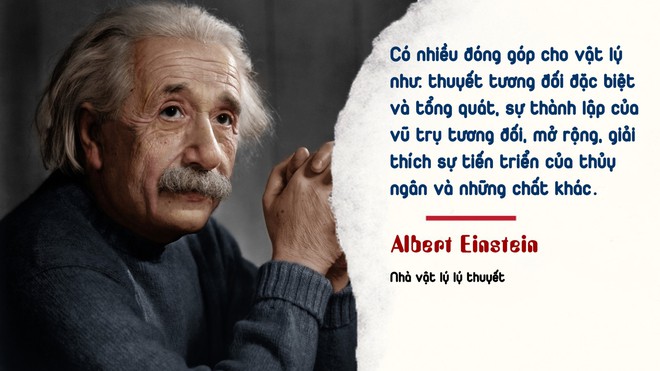 Có nhiều đóng góp cho vật lý như: thuyết tương đối đặc biệt và tổng quát, sự thành lập của vũ trụ tương đối, mở rộng, giải thích sự tiến triển của thủy ngân và những chất khác.

Albert Einstein

Nhà vật lý lý thuyết